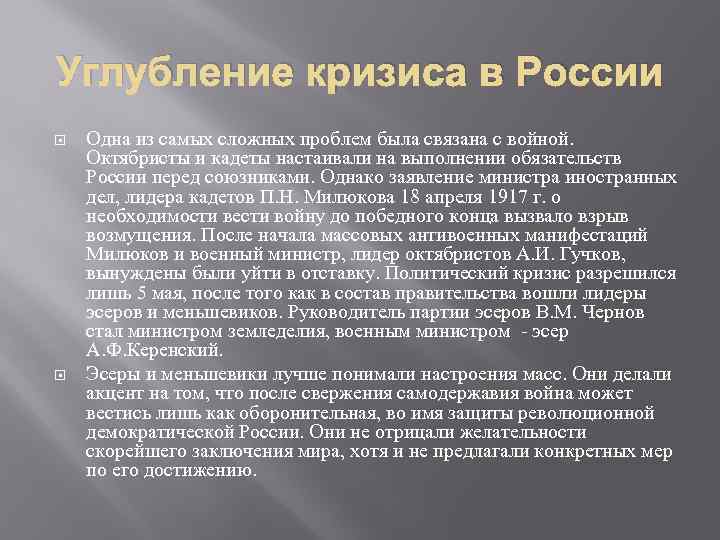 Углубление кризиса в России

Одна из самых сложных проблем была связана с войной. Октябристы и кадеты настаивали на выполнении обязательств России перед союзниками. Однако заявление министра иностранных дел, лидера кадетов П.Н. Милюкова 18 апреля 1917 г. о необходимости вести войну до победного конца вызвало взрыв возмущения. После начала массовых антивоенных манифестаций Милюков и военный министр, лидер октябристов А.И. Гучков, вынуждены были уйти в отставку. Политический кризис разрешился лишь 5 мая, после того как в состав правительства вошли лидеры эсеров и меньшевиков. Руководитель партии эсеров В.М. Чернов стал министром земледелия, военным министром - эсер А.Ф.Керенский.

Эсеры и меньшевики лучше понимали настроения масс. Они делали акцент на том, что после свержения самодержавия война может вестись лишь как оборонительная, во имя защиты революционной демократической России. Они не отрицали желательности скорейшего заключения мира, хотя и не предлагали конкретных мер по его достижению.